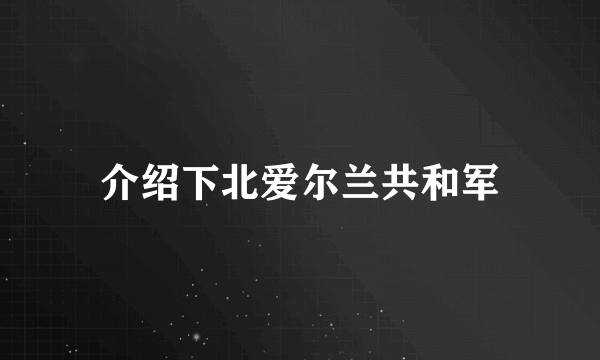 介绍下北爱尔兰共和军